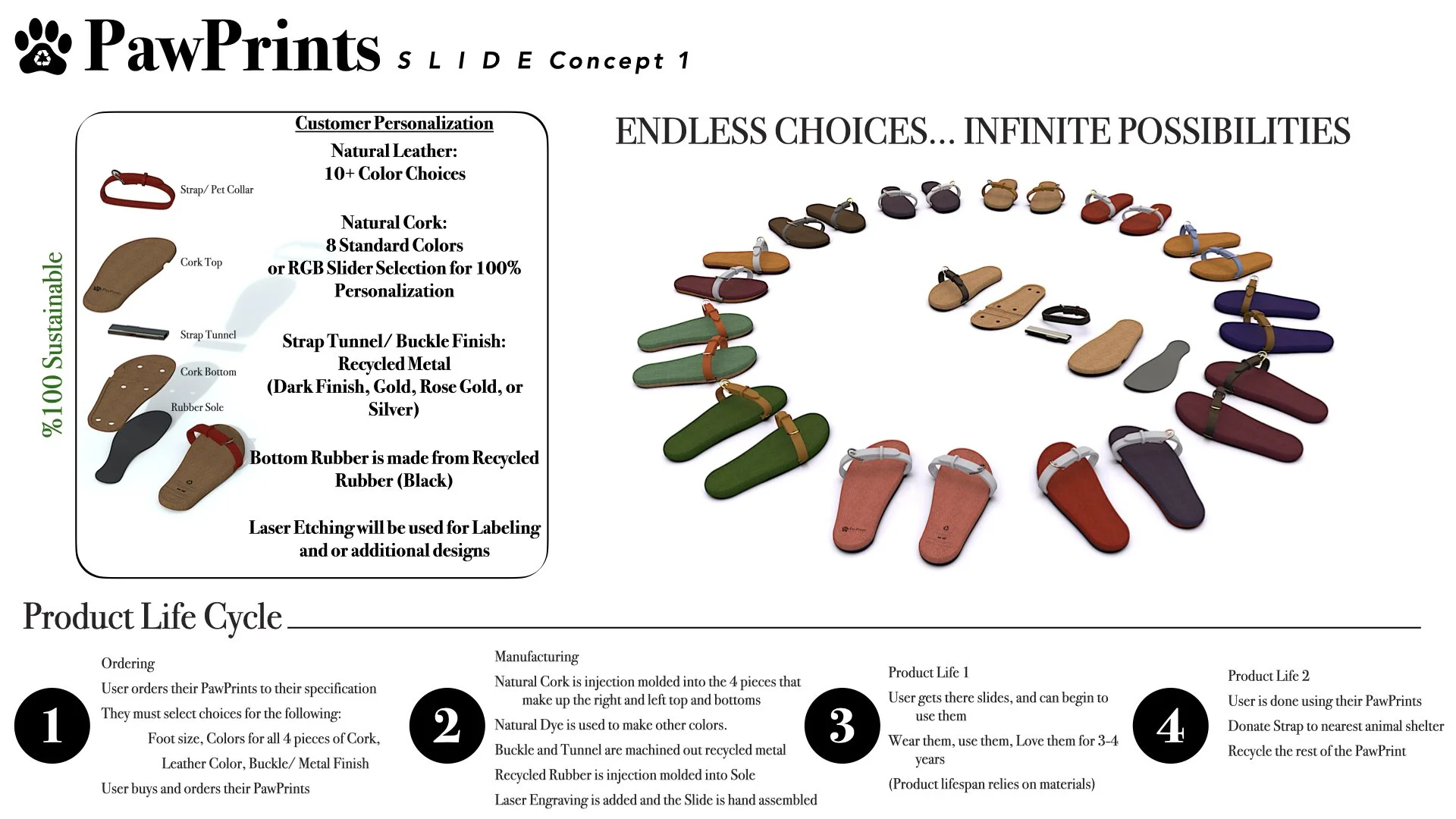 PawPrints S L I D E Concept 1

%100 Sustainable

Strap/ Pet Collar

Cork Top

Strap Tunnel

Cork Bottom

Rubber Sole

Customer Personalization

Natural Leather:
10+ Color Choices

Natural Cork:
8 Standard Colors
or RGB Slider Selection for 100% Personalization

Strap Tunnel/ Buckle Finish:
Recycled Metal
(Dark Finish, Gold, Rose Gold, or Silver)

Bottom Rubber is made from Recycled Rubber (Black)

Laser Etching will be used for Labeling and or additional designs

ENDLESS CHOICES... INFINITE POSSIBILITIES

Product Life Cycle

1

Ordering

User orders their PawPrints to their specification

They must select choices for the following:

Foot size, Colors for all 4 pieces of Cork, Leather Color, Buckle/ Metal Finish

User buys and orders their PawPrints

2

Manufacturing

Natural Cork is injection molded into the 4 pieces that make up the right and left top and bottoms

Natural Dye is used to make other colors.

Buckle and Tunnel are machined out recycled metal

Recycled Rubber is injection molded into Sole

Laser Engraving is added and the Slide is hand assembled

3

Product Life 1

User gets there slides, and can begin to use them

Wear them, use them, Love them for 3-4 years

(Product lifespan relies on materials)

4

Product Life 2

User is done using their PawPrints

Donate Strap to nearest animal shelter

Recycle the rest of the PawPrint